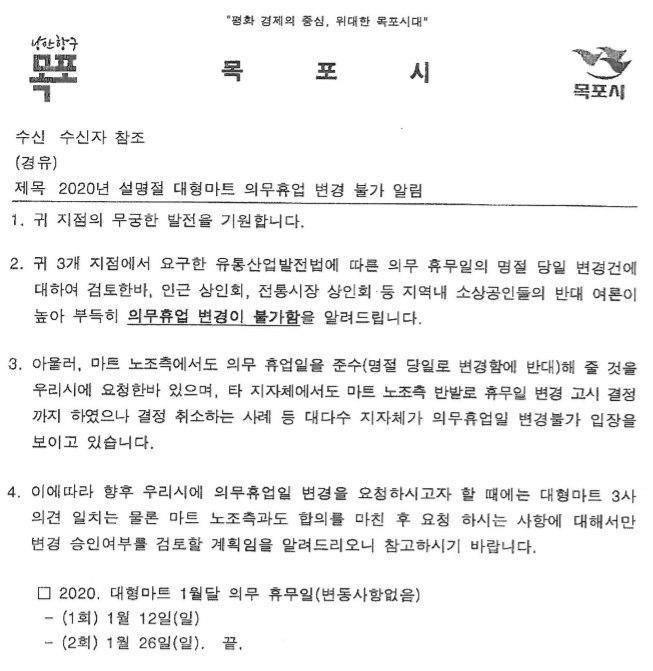 "평화 경제의 중심, 위대한 목포시대"

낭만항구
목포

목 포 시

목포시

수신 수신자 참조
(경유)
제목 2020년 설명절 대형마트 의무휴업 변경 불가 알림

1. 귀 지점의 무궁한 발전을 기원합니다.

2. 귀 3개 지점에서 요구한 유통산업발전법에 따른 의무 휴무일의 명절 당일 변경건에 대하여 검토한바, 인근 상인회, 전통시장 상인회 등 지역내 소상공인들의 반대 여론이 높아 부득히 의무휴업 변경이 불가함을 알려드립니다.

3. 아울러, 마트 노조측에서도 의무 휴업일을 준수(명절 당일로 변경함에 반대)해 줄 것을 우리시에 요청한바 있으며, 타 지자체에서도 마트 노조측 반발로 휴무일 변경 고시 결정까지 하였으나 결정 취소하는 사례 등 대다수 지자체가 의무휴업일 변경불가 입장을 보이고 있습니다.

4. 이에따라 향후 우리시에 의무휴업일 변경을 요청하시고자 할 때에는 대형마트 3사 의견 일치는 물론 마트 노조측과도 합의를 마친 후 요청 하시는 사항에 대해서만 변경 승인여부를 검토할 계획임을 알려드리오니 참고하시기 바랍니다.

□ 2020. 대형마트 1월달 의무 휴무일(변동사항없음)
- (1회) 1월 12일(일)
- (2회) 1월 26일(일). 끝.